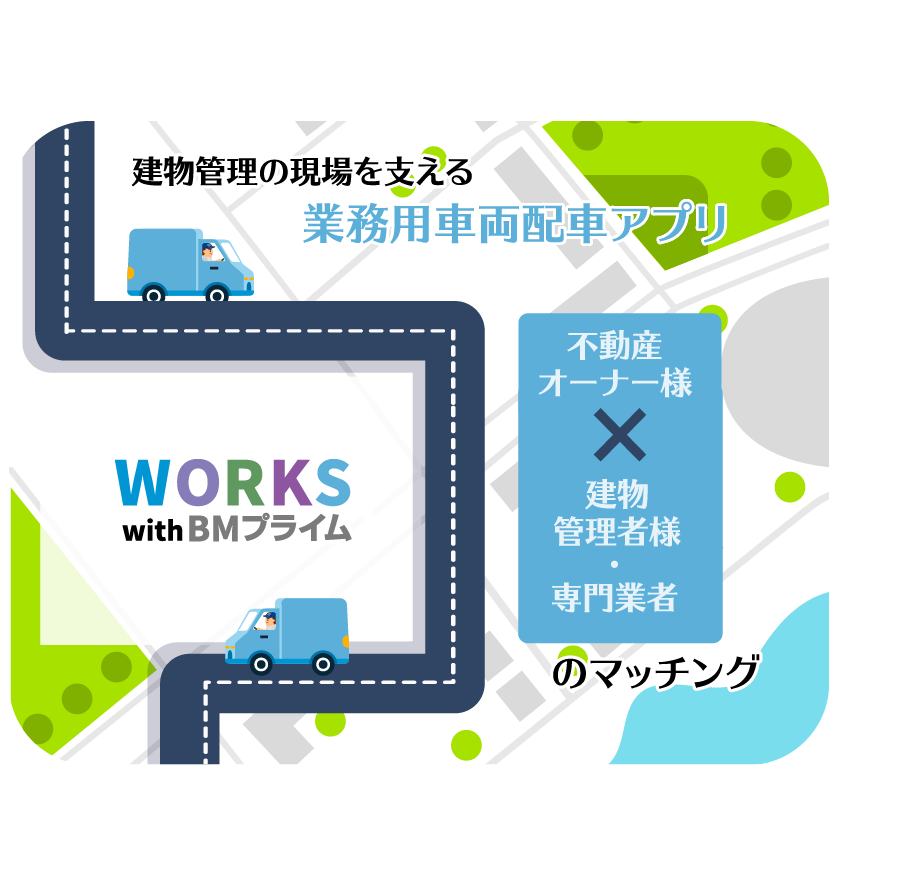 建物管理の現場を支える
業務用車両配車アプリ

WORKS
with BMプライム

不動産
オーナー様
×
建物
管理者様
・
専門業者

のマッチング